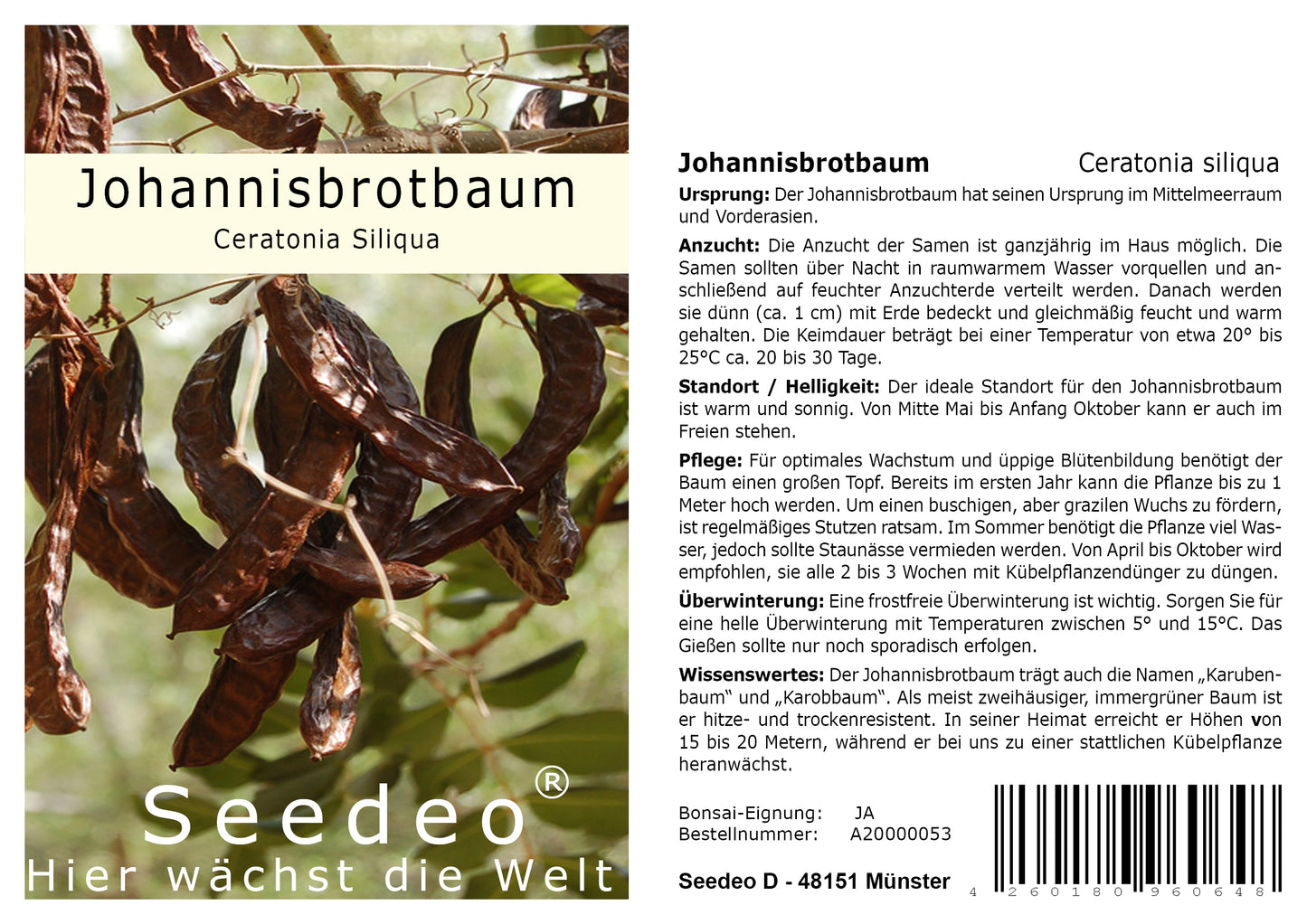 Johannisbrotbaum

Ceratonia Siliqua

Seedeo®

Hier wächst die Welt

Johannisbrotbaum Ceratonia siliqua

Ursprung: Der Johannisbrotbaum hat seinen Ursprung im Mittelmeerraum und Vorderasien.

Anzucht: Die Anzucht der Samen ist ganzjährig im Haus möglich. Die Samen sollten über Nacht in raumwarmem Wasser vorquellen und anschließend auf feuchter Anzuchterde verteilt werden. Danach werden sie dünn (ca. 1 cm) mit Erde bedeckt und gleichmäßig feucht und warm gehalten. Die Keimdauer beträgt bei einer Temperatur von etwa 20° bis 25°C ca. 20 bis 30 Tage.

Standort / Helligkeit: Der ideale Standort für den Johannisbrotbaum ist warm und sonnig. Von Mitte Mai bis Anfang Oktober kann er auch im Freien stehen.

Pflege: Für optimales Wachstum und üppige Blütenbildung benötigt der Baum einen großen Topf. Bereits im ersten Jahr kann die Pflanze bis zu 1 Meter hoch werden. Um einen buschigen, aber grazilen Wuchs zu fördern, ist regelmäßiges Stutzen ratsam. Im Sommer benötigt die Pflanze viel Wasser, jedoch sollte Staunässe vermieden werden. Von April bis Oktober wird empfohlen, sie alle 2 bis 3 Wochen mit Kübelpflanzendünger zu düngen.

Überwinterung: Eine frostfreie Überwinterung ist wichtig. Sorgen Sie für eine helle Überwinterung mit Temperaturen zwischen 5° und 15°C. Das Gießen sollte nur noch sporadisch erfolgen.

Wissenswertes: Der Johannisbrotbaum trägt auch die Namen „Karubenbaum“ und „Karobbaum“. Als meist zweihäusiger, immergrüner Baum ist er hitze- und trockenresistent. In seiner Heimat erreicht er Höhen von 15 bis 20 Metern, während er bei uns zu einer stattlichen Kübelpflanze heranwächst.

Bonsai-Eignung: JA
Bestellnummer: A20000053

Seedeo D - 48151 Münster

4 260180 960648